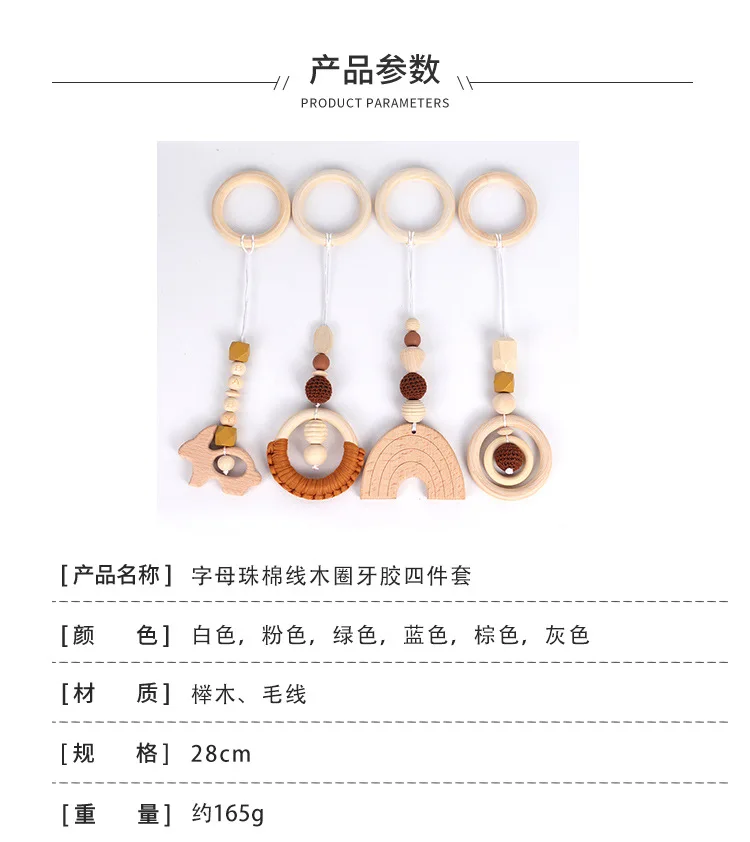 产品参数

PRODUCT PARAMETERS

[产品名称] 字母珠棉线木圈牙胶四件套

[颜 色] 白色，粉色，绿色，蓝色，棕色，灰色

[材 质] 榉木、毛线

[规 格] 28cm

[重 量] 约165g